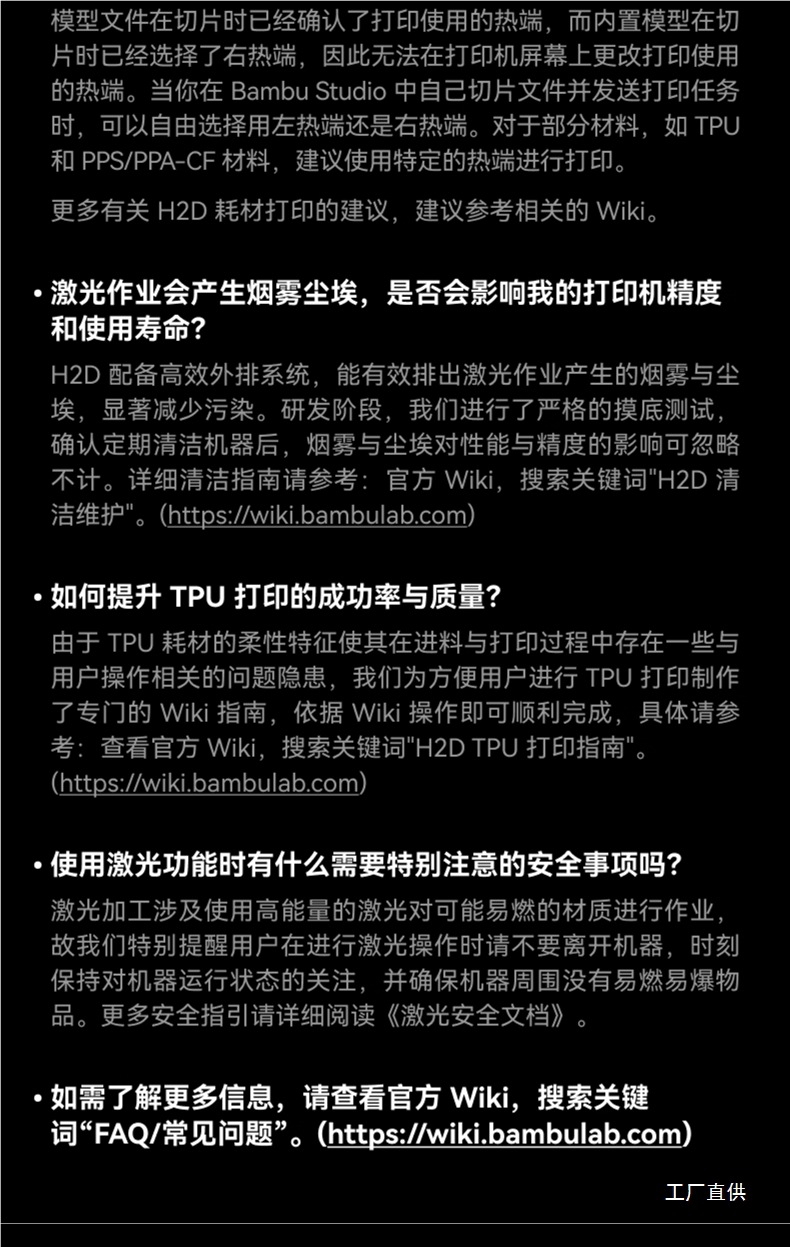 模型文件在切片时已经确认了打印使用的热端，而内置模型在切片时已经选择了右热端，因此无法在打印机屏幕上更改打印使用的热端。当你在Bambu Studio中自己切片文件并发送打印任务时，可以自由选择用左热端还是右热端。对于部分材料，如TPU和PPS/PPA-CF材料，建议使用特定的热端进行打印。

更多有关H2D耗材打印的建议，建议参考相关的Wiki。

• 激光作业会产生烟雾尘埃，是否会影响我的打印机精度和使用寿命？
H2D配备高效外排系统，能有效排出激光作业产生的烟雾与尘埃，显著减少污染。研发阶段，我们进行了严格的摸底测试，确认定期清洁机器后，烟雾与尘埃对性能与精度的影响可忽略不计。详细清洁指南请参考：官方Wiki，搜索关键词“H2D清洁维护”。(https://wiki.bambulab.com)

• 如何提升TPU打印的成功率与质量？
由于TPU耗材的柔性特征使其在进料与打印过程中存在一些与用户操作相关的问题隐患，我们为方便用户进行TPU打印制作了专门的Wiki指南，依据Wiki操作即可顺利完成，具体请参考：查看官方Wiki，搜索关键词“H2D TPU打印指南”。(https://wiki.bambulab.com)

• 使用激光功能时有什么需要特别注意的安全事项吗？
激光加工涉及使用高能量的激光对可能易燃的材质进行作业，故我们特别提醒用户在进行激光操作时请不要离开机器，时刻保持对机器运行状态的关注，并确保机器周围没有易燃易爆物品。更多安全指引请详细阅读《激光安全文档》。

• 如需了解更多信息，请查看官方Wiki，搜索关键词“FAQ/常见问题”。(https://wiki.bambulab.com)

工厂直供